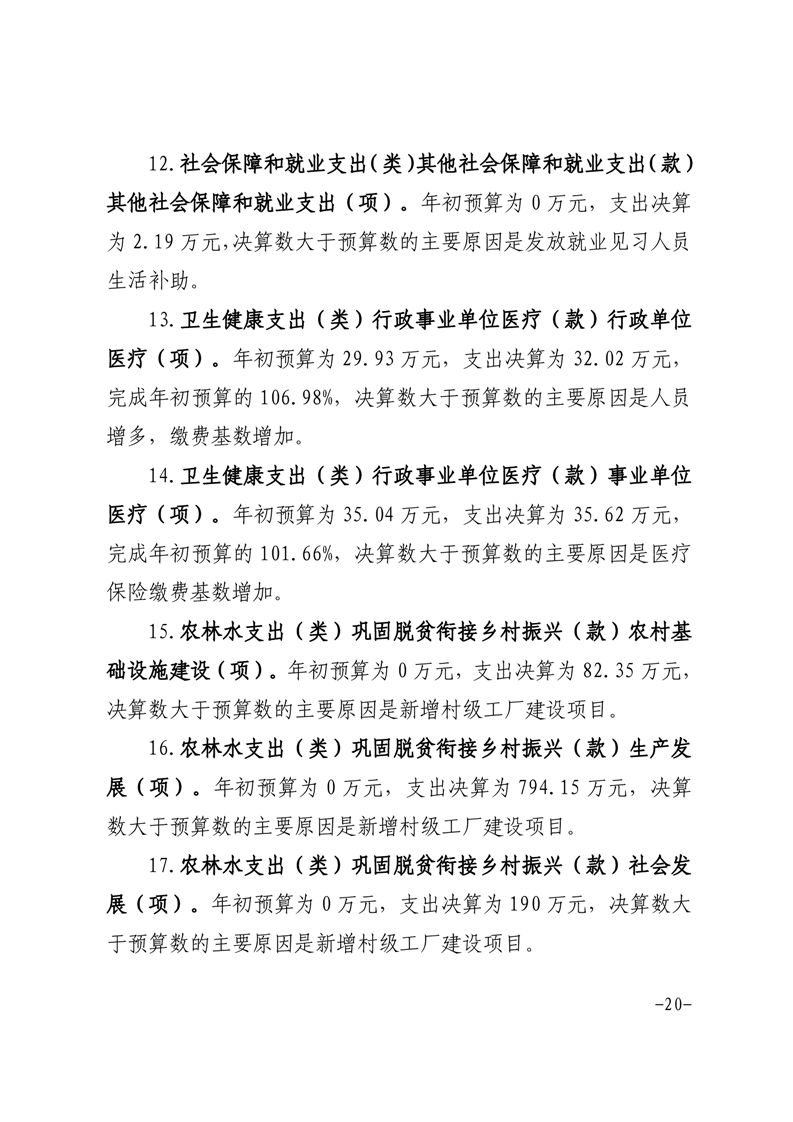 12.社会保障和就业支出（类）其他社会保障和就业支出（款）其他社会保障和就业支出（项）。年初预算为 0 万元，支出决算为 2.19 万元，决算数大于预算数的主要原因是发放就业见习人员生活补助。

13.卫生健康支出（类）行政事业单位医疗（款）行政单位医疗（项）。年初预算为 29.93 万元，支出决算为 32.02 万元，完成年初预算的 106.98%，决算数大于预算数的主要原因是人员增多，缴费基数增加。

14.卫生健康支出（类）行政事业单位医疗（款）事业单位医疗（项）。年初预算为 35.04 万元，支出决算为 35.62 万元，完成年初预算的 101.66%，决算数大于预算数的主要原因是医疗保险缴费基数增加。

15.农林水支出（类）巩固脱贫衔接乡村振兴（款）农村基础设施建设（项）。年初预算为 0 万元，支出决算为 82.35 万元，决算数大于预算数的主要原因是新增村级工厂建设项目。

16.农林水支出（类）巩固脱贫衔接乡村振兴（款）生产发展（项）。年初预算为 0 万元，支出决算为 794.15 万元，决算数大于预算数的主要原因是新增村级工厂建设项目。

17.农林水支出（类）巩固脱贫衔接乡村振兴（款）社会发展（项）。年初预算为 0 万元，支出决算为 190 万元，决算数大于预算数的主要原因是新增村级工厂建设项目。

-20-